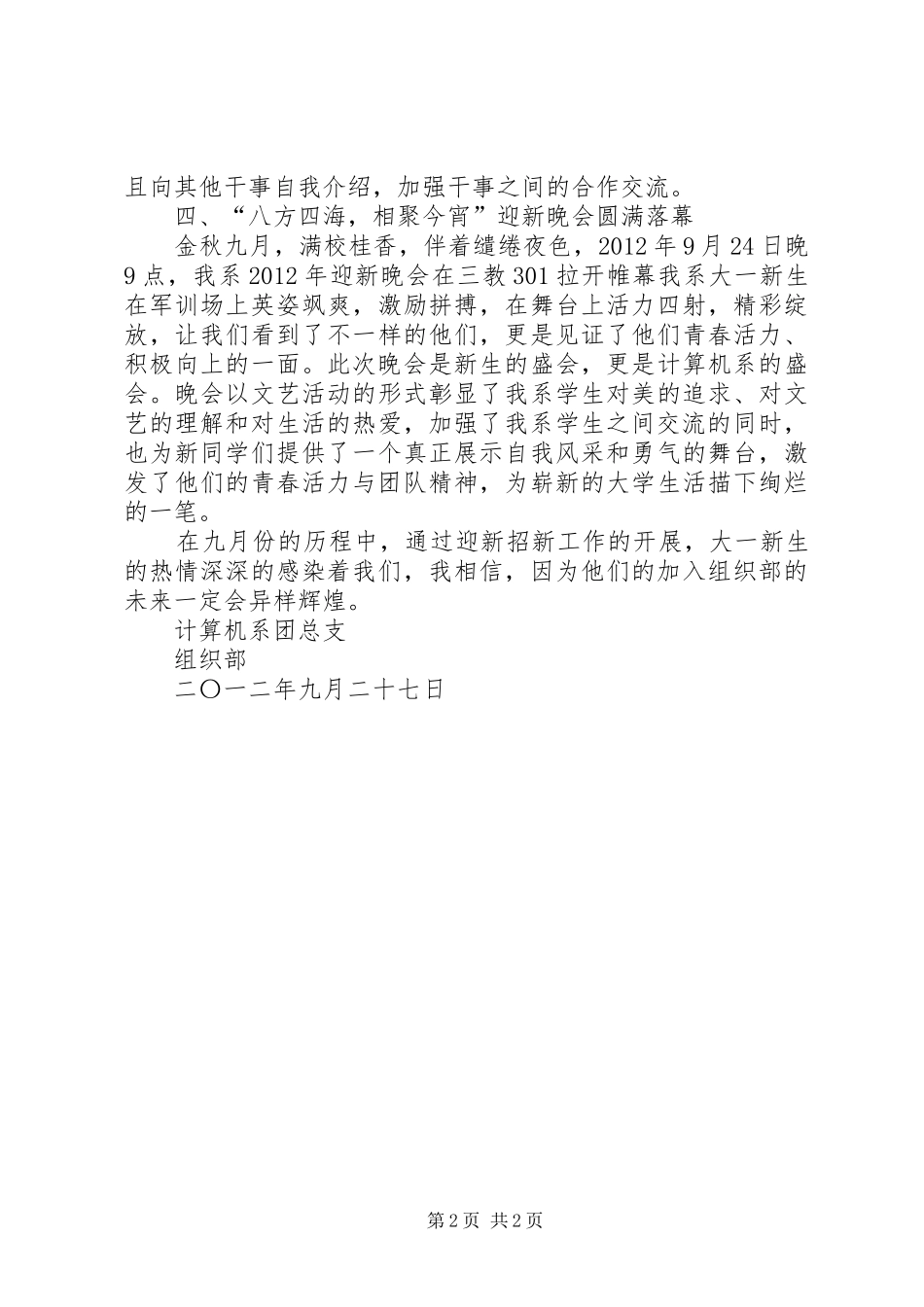 且向其他干事自我介绍，加强干事之间的合作交流。

四、“八方四海，相聚今宵”迎新晚会圆满落幕

金秋九月，满校桂香，伴着缱绻夜色，2012年9月24日晚9点，我系2012年迎新晚会在三教301拉开帷幕我系大一新生在军训场上英姿飒爽，激励拼搏，在舞台上活力四射，精彩绽放，让我们看到了不一样的他们，更是见证了他们青春活力、积极向上的一面。此次晚会是新生的盛会，更是计算机系的盛会。晚会以文艺活动的形式彰显了我系学生对美的追求、对文艺的理解和对生活的热爱，加强了我系学生之间交流的同时，也为新同学们提供了一个真正展示自我风采和勇气的舞台，激发了他们的青春活力与团队精神，为崭新的大学生活描下绚烂的一笔。

在九月份的历程中，通过迎新招新工作的开展，大一新生的热情深深的感染着我们，我相信，因为他们的加入组织部的未来一定会异样辉煌。

计算机系团总支

组织部

二〇一二年九月二十七日

第2页 共2页